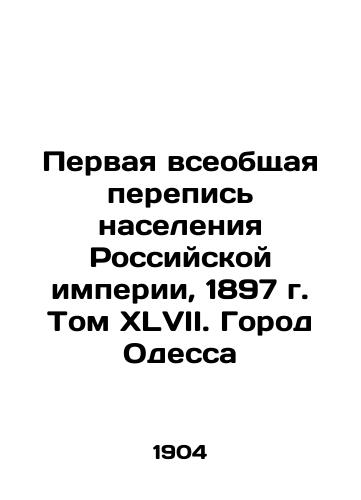 Первая всеобщая перепись населения Российской империи, 1897 г. Том XLVII. Город Одесса

1904